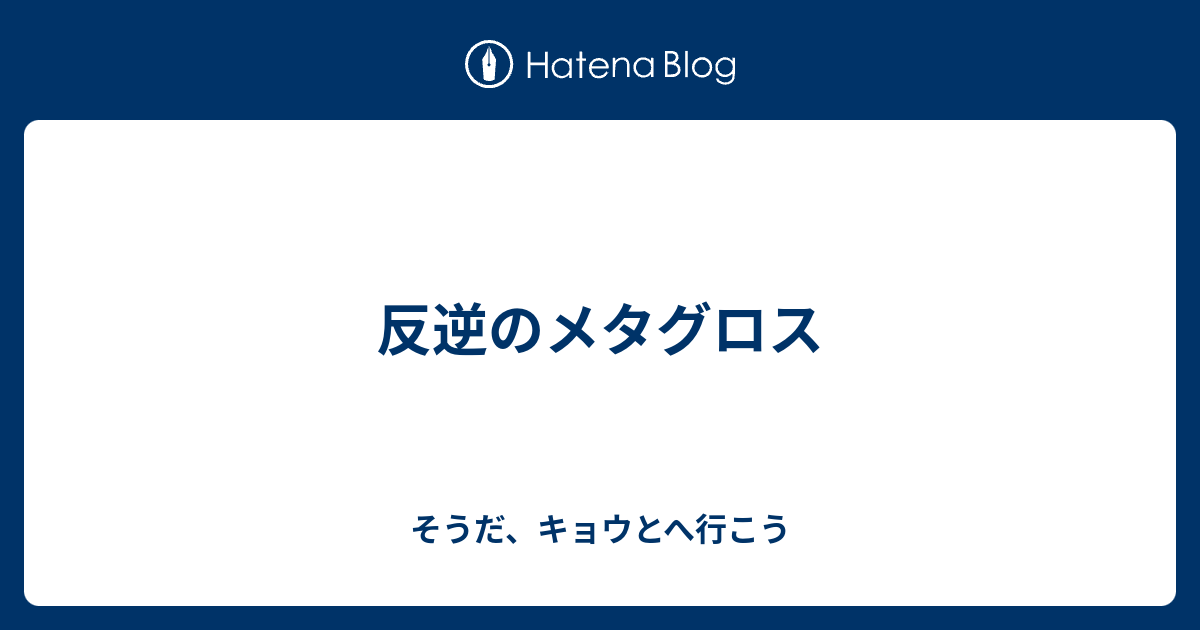 Hatena Blog

反逆のメタグロス

そうだ、キョウとへ行こう